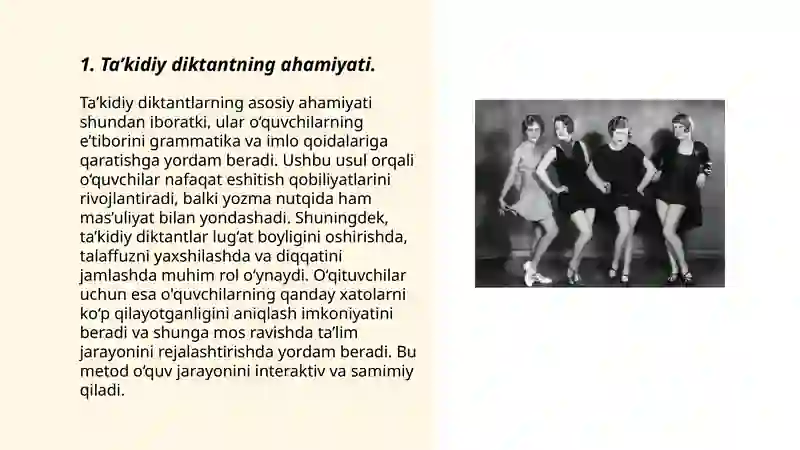 1. Ta’kidiy diktantning ahamiyati.

Ta’kidiy diktantlarning asosiy ahamiyati shundan iboratki, ular o‘quvchilarning e’tiborini grammatika va imlo qoidalariga qaratishga yordam beradi. Ushbu usul orqali o‘quvchilar nafaqat eshitish qobiliyatlarini rivojlantiradi, balki yozma nutqida ham mas’uliyat bilan yondashadi. Shuningdek, ta’kidiy diktantlar lug‘at boyligini oshirishda, talaffuzni yaxshilashda va diqqatini jamlashda muhim rol o‘ynaydi. O‘qituvchilar uchun esa o'quvchilarning qanday xatolarni ko‘p qilayotganligini aniqlash imkoniyatini beradi va shunga mos ravishda ta’lim jarayonini rejalashtirishda yordam beradi. Bu metod o‘quv jarayonini interaktiv va samimiy qiladi.